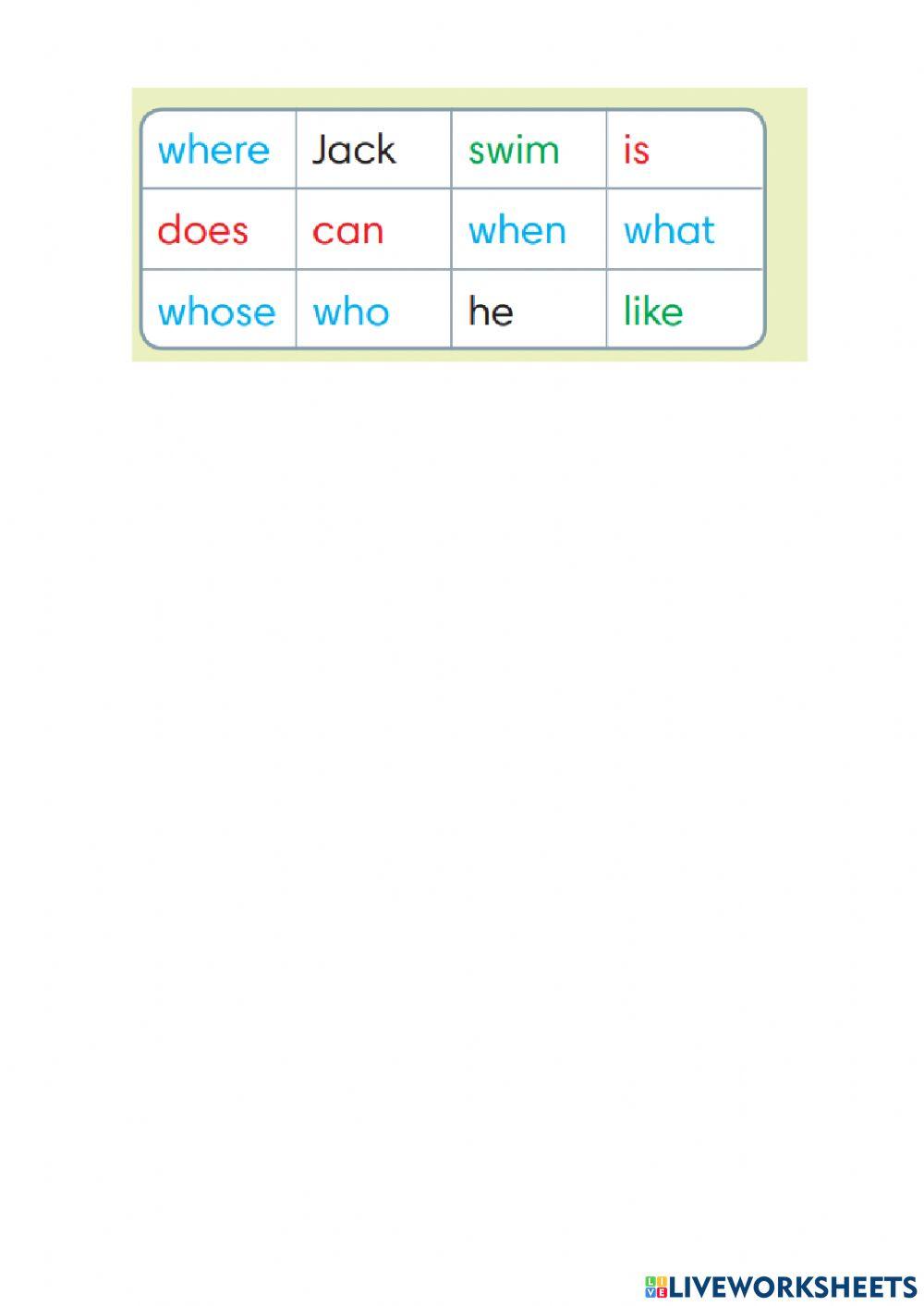 | where | Jack | swim | is |
|---|---|---|---|
| does | can | when | what |
| whose | who | he | like |

LIVEWORKSHEETS